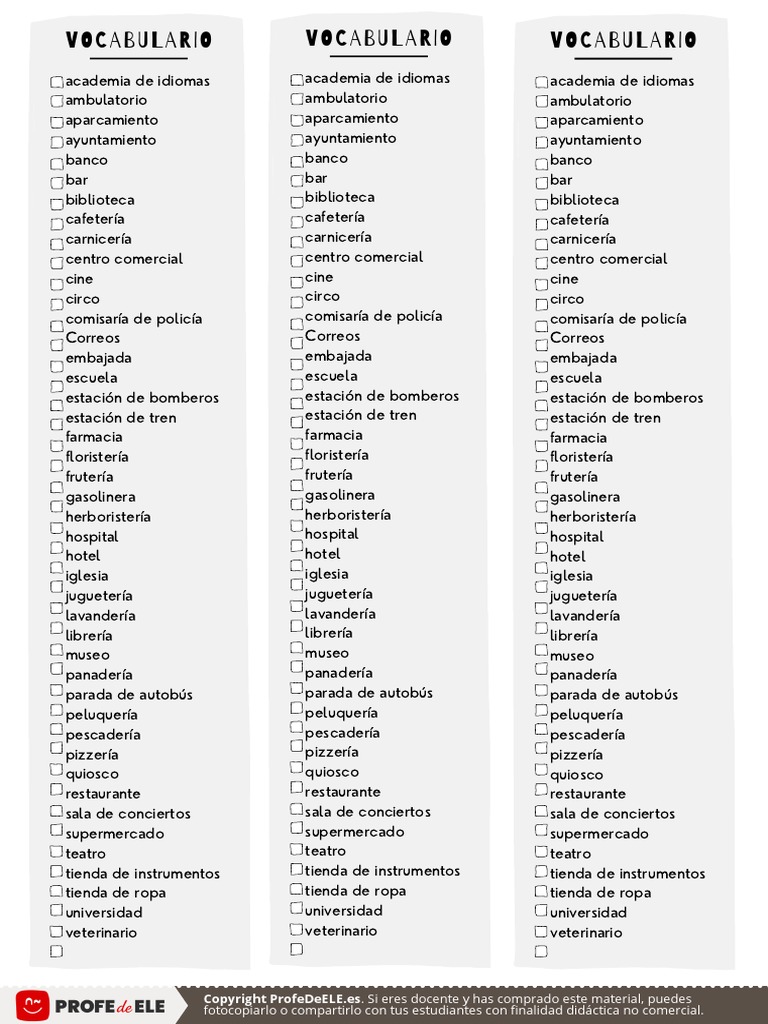 VOCABULARIO

academia de idiomas
ambulatorio
aparcamiento
ayuntamiento
banco
bar
biblioteca
cafetería
carnicería
centro comercial
cine
circo
comisaría de policía
Correos
embajada
escuela
estación de bomberos
estación de tren
farmacia
floristería
frutería
gasolinera
herboristería
hospital
hotel
iglesia
juguetería
lavandería
librería
museo
panadería
parada de autobús
peluquería
pescadería
pizzería
quiosco
restaurante
sala de conciertos
supermercado
teatro
tienda de instrumentos
tienda de ropa
universidad
veterinario

VOCABULARIO

academia de idiomas
ambulatorio
aparcamiento
ayuntamiento
banco
bar
biblioteca
cafetería
carnicería
centro comercial
cine
circo
comisaría de policía
Correos
embajada
escuela
estación de bomberos
estación de tren
farmacia
floristería
frutería
gasolinera
herboristería
hospital
hotel
iglesia
juguetería
lavandería
librería
museo
panadería
parada de autobús
peluquería
pescadería
pizzería
quiosco
restaurante
sala de conciertos
supermercado
teatro
tienda de instrumentos
tienda de ropa
universidad
veterinario

VOCABULARIO

academia de idiomas
ambulatorio
aparcamiento
ayuntamiento
banco
bar
biblioteca
cafetería
carnicería
centro comercial
cine
circo
comisaría de policía
Correos
embajada
escuela
estación de bomberos
estación de tren
farmacia
floristería
frutería
gasolinera
herboristería
hospital
hotel
iglesia
juguetería
lavandería
librería
museo
panadería
parada de autobús
peluquería
pescadería
pizzería
quiosco
restaurante
sala de conciertos
supermercado
teatro
tienda de instrumentos
tienda de ropa
universidad
veterinario

PROFE de ELE

Copyright ProfeDeELE.es. Si eres docente y has comprado este material, puedes fotocopiarlo o compartirlo con tus estudiantes con finalidad didáctica no comercial.